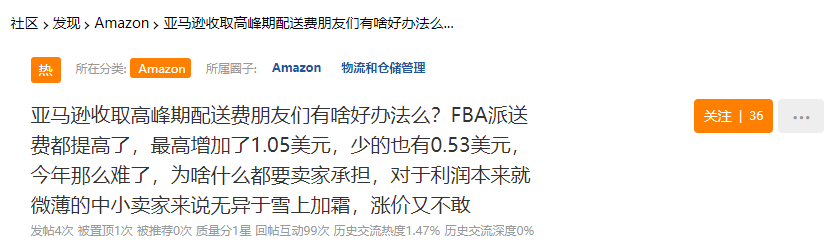 社区 > 发现 > Amazon > 亚马逊收取高峰期配送费朋友们有啥好办法么...

热 所在分类: Amazon 所属圈子: Amazon 物流和仓储管理

亚马逊收取高峰期配送费朋友们有啥好办法么？FBA派送费都提高了，最高增加了1.05美元，少的也有0.53美元，今年那么难了，为啥什么都要卖家承担，对于利润本来就微薄的中小卖家来说无异于雪上加霜，涨价又不敢

关注 | 36

...

发帖4次 被置顶1次 被推荐0次 质量分1星 回帖互动99次 历史交流热度1.47% 历史交流深度0%